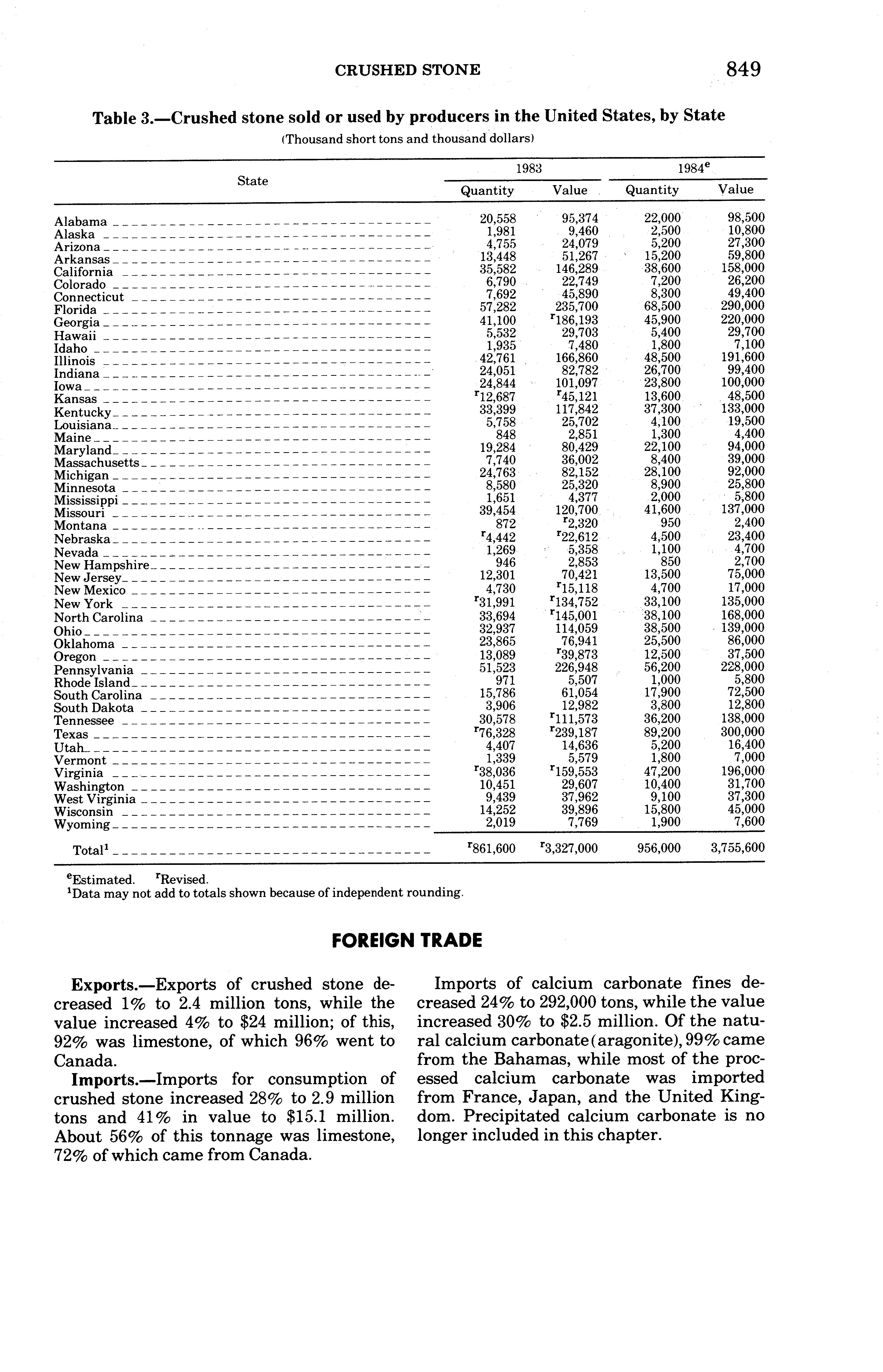 CRUSHED STONE 849

Table 3.—Crushed stone sold or used by producers in the United States, by State
(Thousand short tons and thousand dollars)

| State | 1983 Quantity | 1983 Value | 1984$^e$ Quantity | 1984$^e$ Value |
|---|---|---|---|---|
| Alabama | 20,558 | 95,374 | 22,000 | 98,500 |
| Alaska | 1,981 | 9,460 | 2,500 | 10,800 |
| Arizona | 4,755 | 24,079 | 5,200 | 27,300 |
| Arkansas | 13,448 | 51,267 | 15,200 | 59,800 |
| California | 35,582 | 146,289 | 38,600 | 158,000 |
| Colorado | 6,790 | 22,749 | 7,200 | 26,200 |
| Connecticut | 7,692 | 45,890 | 8,300 | 49,400 |
| Florida | 57,282 | 235,700 | 68,500 | 290,000 |
| Georgia | 41,100 | $^r$186,193 | 45,900 | 220,000 |
| Hawaii | 5,532 | 29,703 | 5,400 | 29,700 |
| Idaho | 1,935 | 7,480 | 1,800 | 7,100 |
| Illinois | 42,761 | 166,860 | 48,500 | 191,600 |
| Indiana | 24,051 | 82,782 | 26,700 | 99,400 |
| Iowa | 24,844 | 101,097 | 23,800 | 100,000 |
| Kansas | $^r$12,687 | $^r$45,121 | 13,600 | 48,500 |
| Kentucky | 33,399 | 117,842 | 37,300 | 133,000 |
| Louisiana | 5,758 | 25,702 | 4,100 | 19,500 |
| Maine | 848 | 2,851 | 1,300 | 4,400 |
| Maryland | 19,284 | 80,429 | 22,100 | 94,000 |
| Massachusetts | 7,740 | 36,002 | 8,400 | 39,000 |
| Michigan | 24,763 | 82,152 | 28,100 | 92,000 |
| Minnesota | 8,580 | 25,320 | 8,900 | 25,800 |
| Mississippi | 1,651 | 4,377 | 2,000 | 5,800 |
| Missouri | 39,454 | 120,700 | 41,600 | 137,000 |
| Montana | 872 | $^r$2,320 | 950 | 2,400 |
| Nebraska | $^r$4,442 | $^r$22,612 | 4,500 | 23,400 |
| Nevada | 1,269 | 5,358 | 1,100 | 4,700 |
| New Hampshire | 946 | 2,853 | 850 | 2,700 |
| New Jersey | 12,301 | 70,421 | 13,500 | 75,000 |
| New Mexico | 4,730 | $^r$15,118 | 4,700 | 17,000 |
| New York | $^r$31,991 | $^r$134,752 | 33,100 | 135,000 |
| North Carolina | 33,694 | $^r$145,001 | 38,100 | 168,000 |
| Ohio | 32,937 | 114,059 | 38,500 | 139,000 |
| Oklahoma | 23,865 | 76,941 | 25,500 | 86,000 |
| Oregon | 13,089 | $^r$39,873 | 12,500 | 37,500 |
| Pennsylvania | 51,523 | 226,948 | 56,200 | 228,000 |
| Rhode Island | 971 | 5,507 | 1,000 | 5,800 |
| South Carolina | 15,786 | 61,054 | 17,900 | 72,500 |
| South Dakota | 3,906 | 12,982 | 3,800 | 12,800 |
| Tennessee | 30,578 | $^r$111,573 | 36,200 | 138,000 |
| Texas | $^r$76,328 | $^r$239,187 | 89,200 | 300,000 |
| Utah | 4,407 | 14,636 | 5,200 | 16,400 |
| Vermont | 1,339 | 5,579 | 1,800 | 7,000 |
| Virginia | $^r$38,036 | $^r$159,553 | 47,200 | 196,000 |
| Washington | 10,451 | 29,607 | 10,400 | 31,700 |
| West Virginia | 9,439 | 37,962 | 9,100 | 37,300 |
| Wisconsin | 14,252 | 39,896 | 15,800 | 45,000 |
| Wyoming | 2,019 | 7,769 | 1,900 | 7,600 |
| Total$^1$ | $^r$861,600 | $^r$3,327,000 | 956,000 | 3,755,600 |

$^e$Estimated. $^r$Revised.
$^1$Data may not add to totals shown because of independent rounding.

FOREIGN TRADE

Exports.—Exports of crushed stone decreased 1% to 2.4 million tons, while the value increased 4% to $24 million; of this, 92% was limestone, of which 96% went to Canada.

Imports.—Imports for consumption of crushed stone increased 28% to 2.9 million tons and 41% in value to $15.1 million. About 56% of this tonnage was limestone, 72% of which came from Canada.

Imports of calcium carbonate fines decreased 24% to 292,000 tons, while the value increased 30% to $2.5 million. Of the natural calcium carbonate (aragonite), 99% came from the Bahamas, while most of the processed calcium carbonate was imported from France, Japan, and the United Kingdom. Precipitated calcium carbonate is no longer included in this chapter.